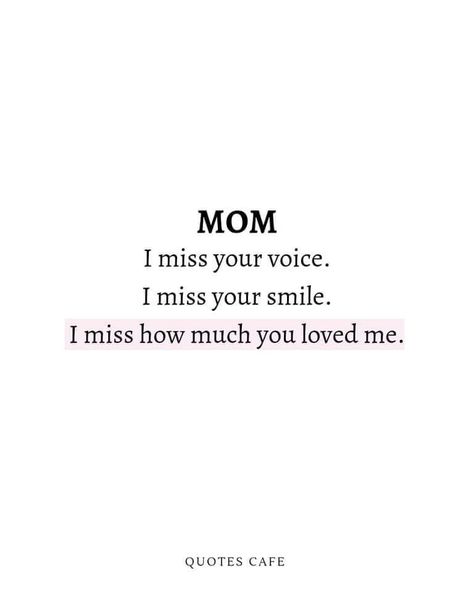 MOM
I miss your voice.
I miss your smile.
I miss how much you loved me.

QUOTES CAFE